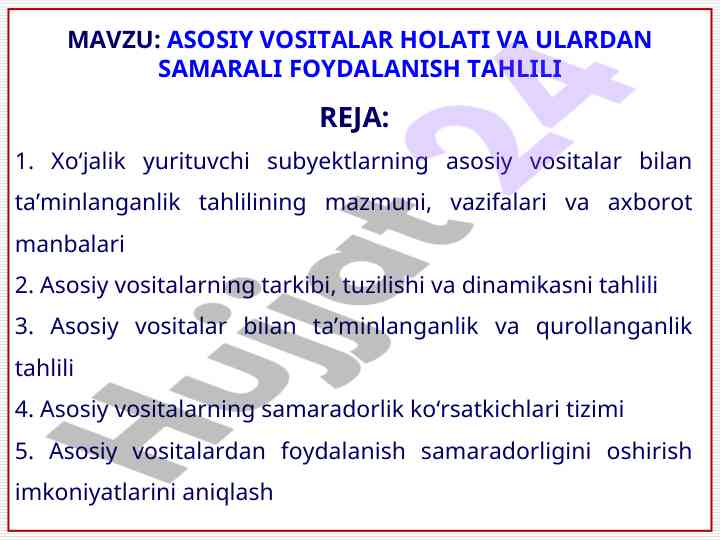 MAVZU: ASOSIY VOSITALAR HOLATI VA ULARDAN SAMARALI FOYDALANISH TAHLILI

REJA:

1. Xo‘jalik yurituvchi subyektlarning asosiy vositalar bilan ta’minlanganlik tahlilining mazmuni, vazifalari va axborot manbalari

2. Asosiy vositalarning tarkibi, tuzilishi va dinamikasni tahlili

3. Asosiy vositalar bilan ta’minlanganlik va qurollanganlik tahlili

4. Asosiy vositalarning samaradorlik ko‘rsatkichlari tizimi

5. Asosiy vositalardan foydalanish samaradorligini oshirish imkoniyatlarini aniqlash

Hujjat24